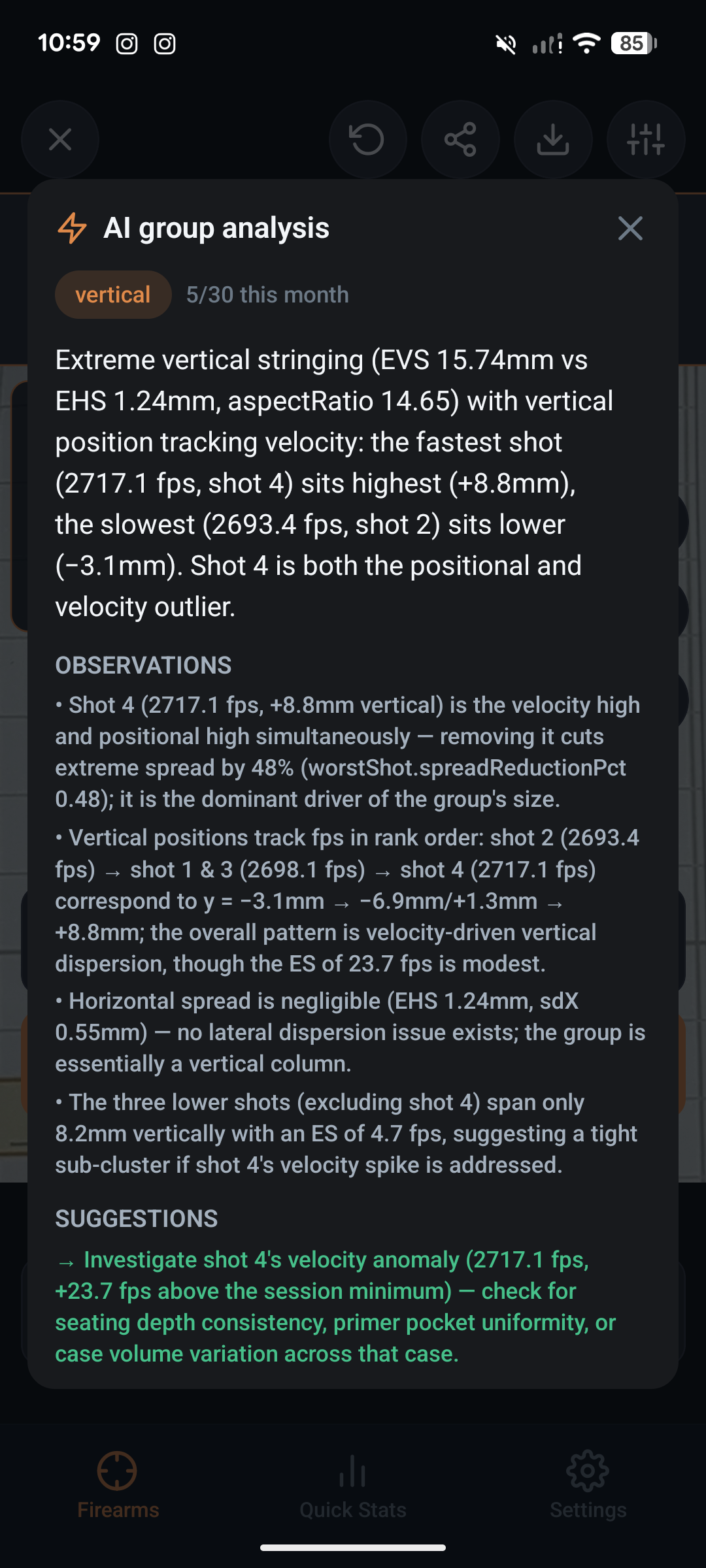 10:59

85

AI group analysis

vertical 5/30 this month

Extreme vertical stringing (EVS 15.74mm vs EHS 1.24mm, aspectRatio 14.65) with vertical position tracking velocity: the fastest shot (2717.1 fps, shot 4) sits highest (+8.8mm), the slowest (2693.4 fps, shot 2) sits lower (−3.1mm). Shot 4 is both the positional and velocity outlier.

OBSERVATIONS

• Shot 4 (2717.1 fps, +8.8mm vertical) is the velocity high and positional high simultaneously — removing it cuts extreme spread by 48% (worstShot.spreadReductionPct 0.48); it is the dominant driver of the group's size.

• Vertical positions track fps in rank order: shot 2 (2693.4 fps) → shot 1 & 3 (2698.1 fps) → shot 4 (2717.1 fps) correspond to y = −3.1mm → −6.9mm/+1.3mm → +8.8mm; the overall pattern is velocity-driven vertical dispersion, though the ES of 23.7 fps is modest.

• Horizontal spread is negligible (EHS 1.24mm, sdX 0.55mm) — no lateral dispersion issue exists; the group is essentially a vertical column.

• The three lower shots (excluding shot 4) span only 8.2mm vertically with an ES of 4.7 fps, suggesting a tight sub-cluster if shot 4's velocity spike is addressed.

SUGGESTIONS

→ Investigate shot 4's velocity anomaly (2717.1 fps, +23.7 fps above the session minimum) — check for seating depth consistency, primer pocket uniformity, or case volume variation across that case.

Firearms Quick Stats Settings